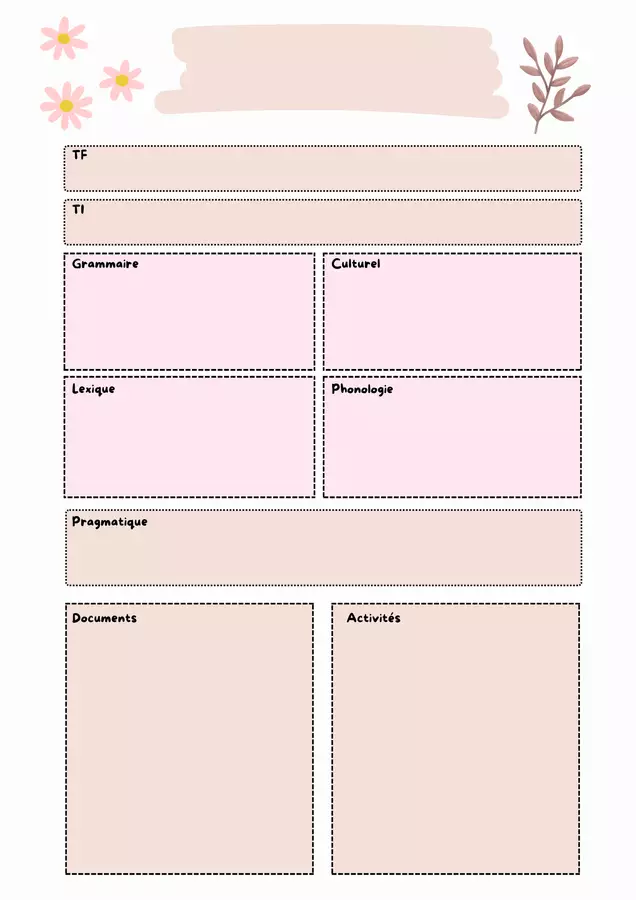 TF

TI

Grammaire

Culturel

Lexique

Phonologie

Pragmatique

Documents

Activités